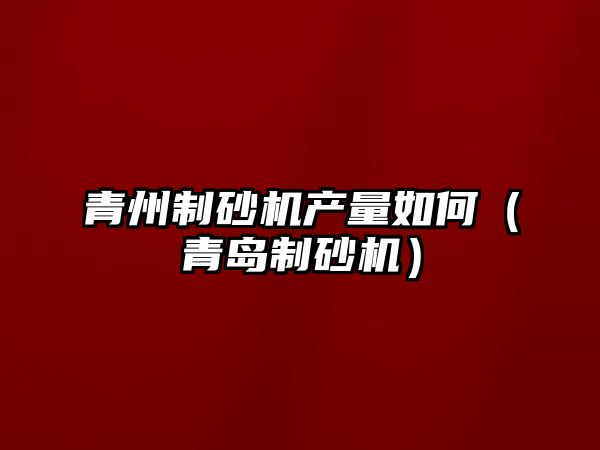 青州制砂机产量如何（青岛制砂机）